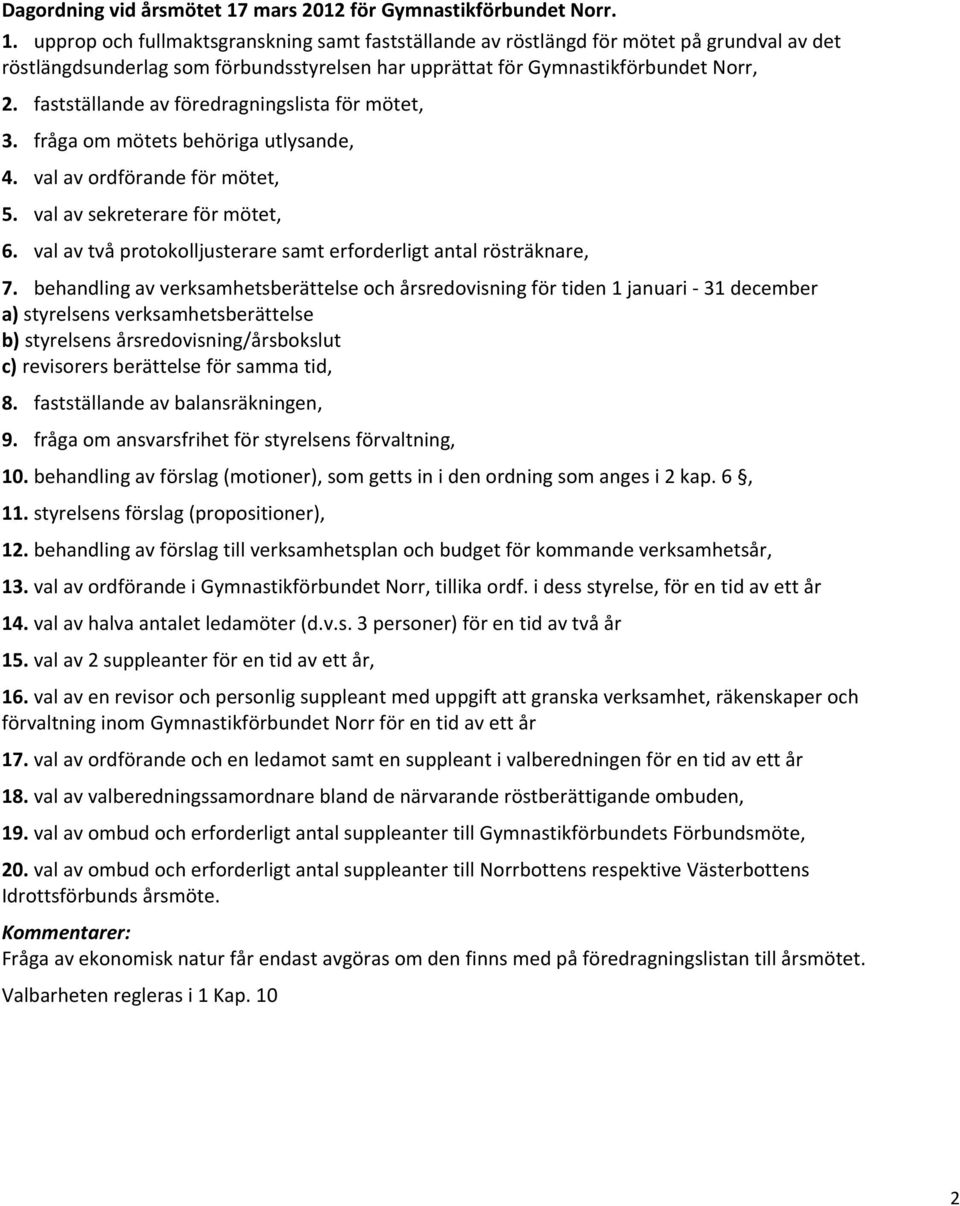 Dagordning vid årsmötet 17 mars 2012 för Gymnastikförbundet Norr.

1. upprop och fullmaktsgranskning samt fastställande av röstlängd för mötet på grundval av det röstlängdsunderlag som förbundsstyrelsen har upprättat för Gymnastikförbundet Norr,

2. fastställande av föredragningslista för mötet,

3. fråga om mötets behöriga utlysande,

4. val av ordförande för mötet,

5. val av sekreterare för mötet,

6. val av två protokolljusterare samt erforderligt antal rösträknare,

7. behandling av verksamhetsberättelse och årsredovisning för tiden 1 januari - 31 december
a) styrelsens verksamhetsberättelse
b) styrelsens årsredovisning/årsbokslut
c) revisorers berättelse för samma tid,

8. fastställande av balansräkningen,

9. fråga om ansvarsfrihet för styrelsens förvaltning,

10. behandling av förslag (motioner), som getts in i den ordning som anges i 2 kap. 6 §,

11. styrelsens förslag (propositioner),

12. behandling av förslag till verksamhetsplan och budget för kommande verksamhetsår,

13. val av ordförande i Gymnastikförbundet Norr, tillika ordf. i dess styrelse, för en tid av ett år

14. val av halva antalet ledamöter (d.v.s. 3 personer) för en tid av två år

15. val av 2 suppleanter för en tid av ett år,

16. val av en revisor och personlig suppleant med uppgift att granska verksamhet, räkenskaper och förvaltning inom Gymnastikförbundet Norr för en tid av ett år

17. val av ordförande och en ledamot samt en suppleant i valberedningen för en tid av ett år

18. val av valberedningssamordnare bland de närvarande röstberättigande ombuden,

19. val av ombud och erforderligt antal suppleanter till Gymnastikförbundets Förbundsmöte,

20. val av ombud och erforderligt antal suppleanter till Norrbottens respektive Västerbottens Idrottsförbunds årsmöte.

Kommentarer:
Fråga av ekonomisk natur får endast avgöras om den finns med på föredragningslistan till årsmötet.

Valbarheten regleras i 1 Kap. 10

2